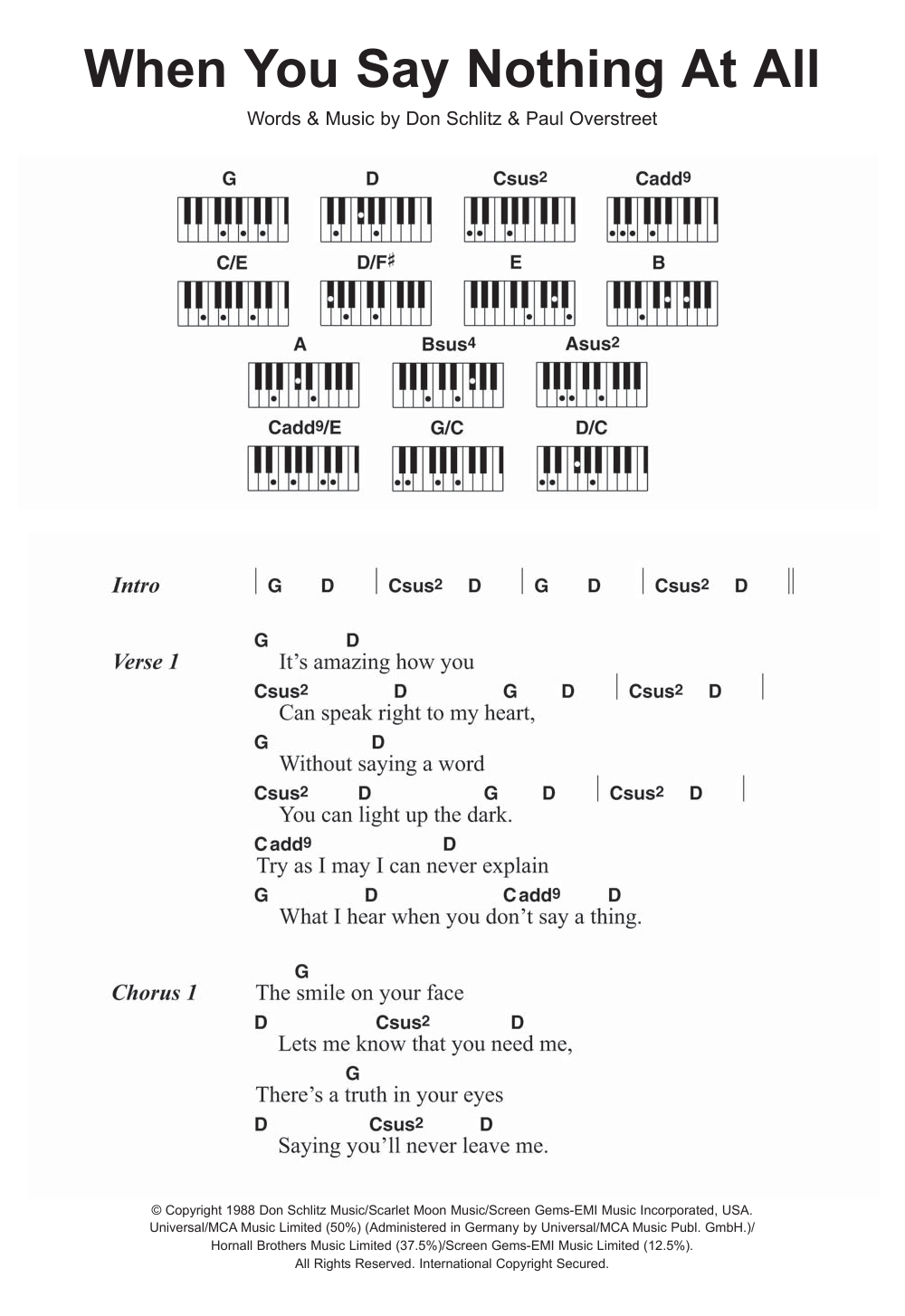 When You Say Nothing At All

Words & Music by Don Schlitz & Paul Overstreet

G D Csus2 Cadd9
C/E D/F♯ E B
A Bsus4 Asus2
Cadd9/E G/C D/C

Intro | G D | Csus2 D | G D | Csus2 D ||

Verse 1
G D
It's amazing how you
Csus2 D G D | Csus2 D |
Can speak right to my heart,
G D
Without saying a word
Csus2 D G D | Csus2 D |
You can light up the dark.
Cadd9 D
Try as I may I can never explain
G D Cadd9 D
What I hear when you don't say a thing.

Chorus 1
G
The smile on your face
D Csus2 D
Lets me know that you need me,
G
There's a truth in your eyes
D Csus2 D
Saying you'll never leave me.

© Copyright 1988 Don Schlitz Music/Scarlet Moon Music/Screen Gems-EMI Music Incorporated, USA. Universal/MCA Music Limited (50%) (Administered in Germany by Universal/MCA Music Publ. GmbH.)/ Hornall Brothers Music Limited (37.5%)/Screen Gems-EMI Music Limited (12.5%). All Rights Reserved. International Copyright Secured.